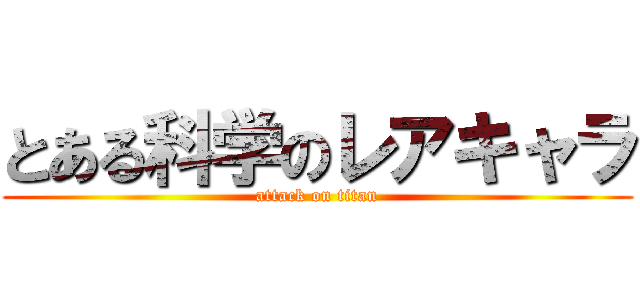 とある科学のレアキャラ
attack on titan